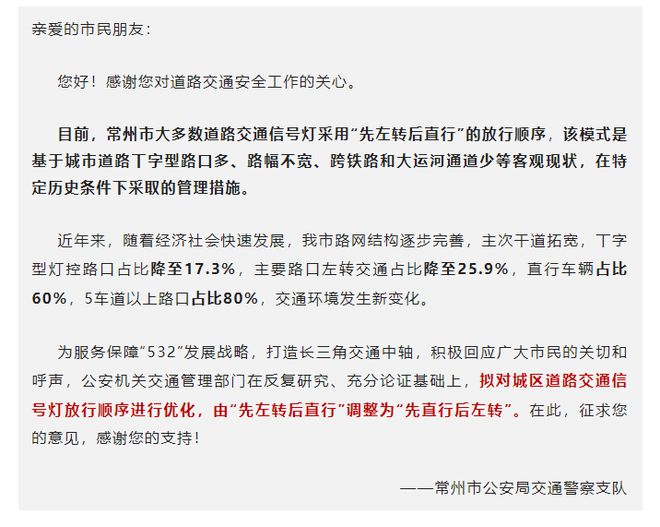 亲爱的市民朋友：

您好！感谢您对道路交通安全工作的关心。

目前，常州市大多数道路交通信号灯采用“先左转后直行”的放行顺序，该模式是基于城市道路丁字型路口多、路幅不宽、跨铁路和大运河通道少等客观现状，在特定历史条件下采取的管理措施。

近年来，随着经济社会快速发展，我市路网结构逐步完善，主次干道拓宽，丁字型灯控路口占比降至17.3%，主要路口左转交通占比降至25.9%，直行车辆占比60%，5车道以上路口占比80%，交通环境发生新变化。

为服务保障“532”发展战略，打造长三角交通中轴，积极回应广大市民的关切和呼声，公安机关交通管理部门在反复研究、充分论证基础上，拟对城区道路交通信号灯放行顺序进行优化，由“先左转后直行”调整为“先直行后左转”。在此，征求您的意见，感谢您的支持！

——常州市公安局交通警察支队